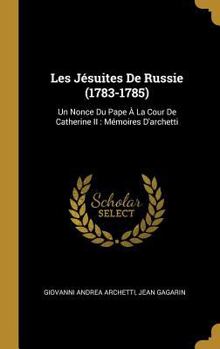 Les Jésuites De Russie (1783-1785)

Un Nonce Du Pape À La Cour De Catherine II : Mémoires D'archetti

Scholar SELECT

GIOVANNI ANDREA ARCHETTI, JEAN GAGARIN